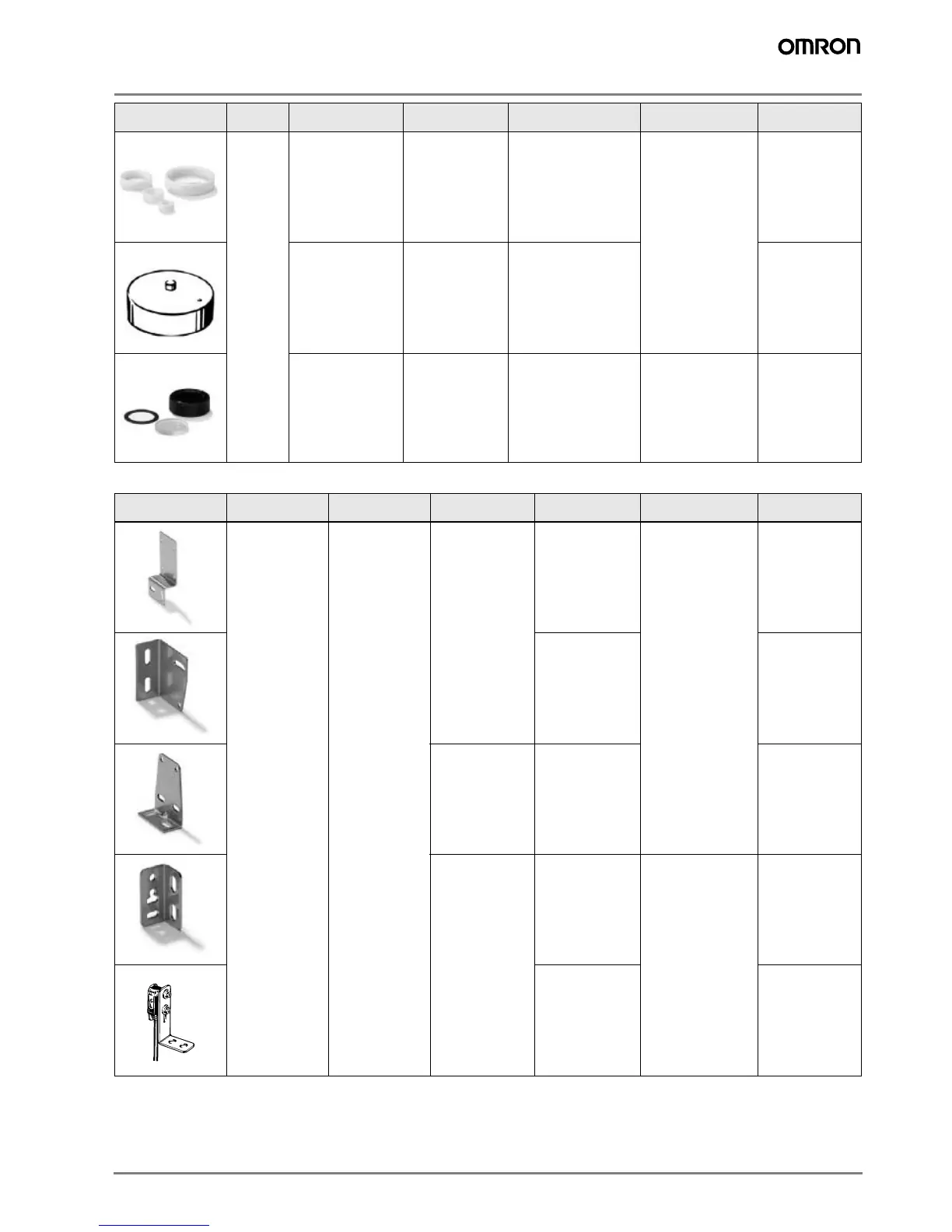 OMRON